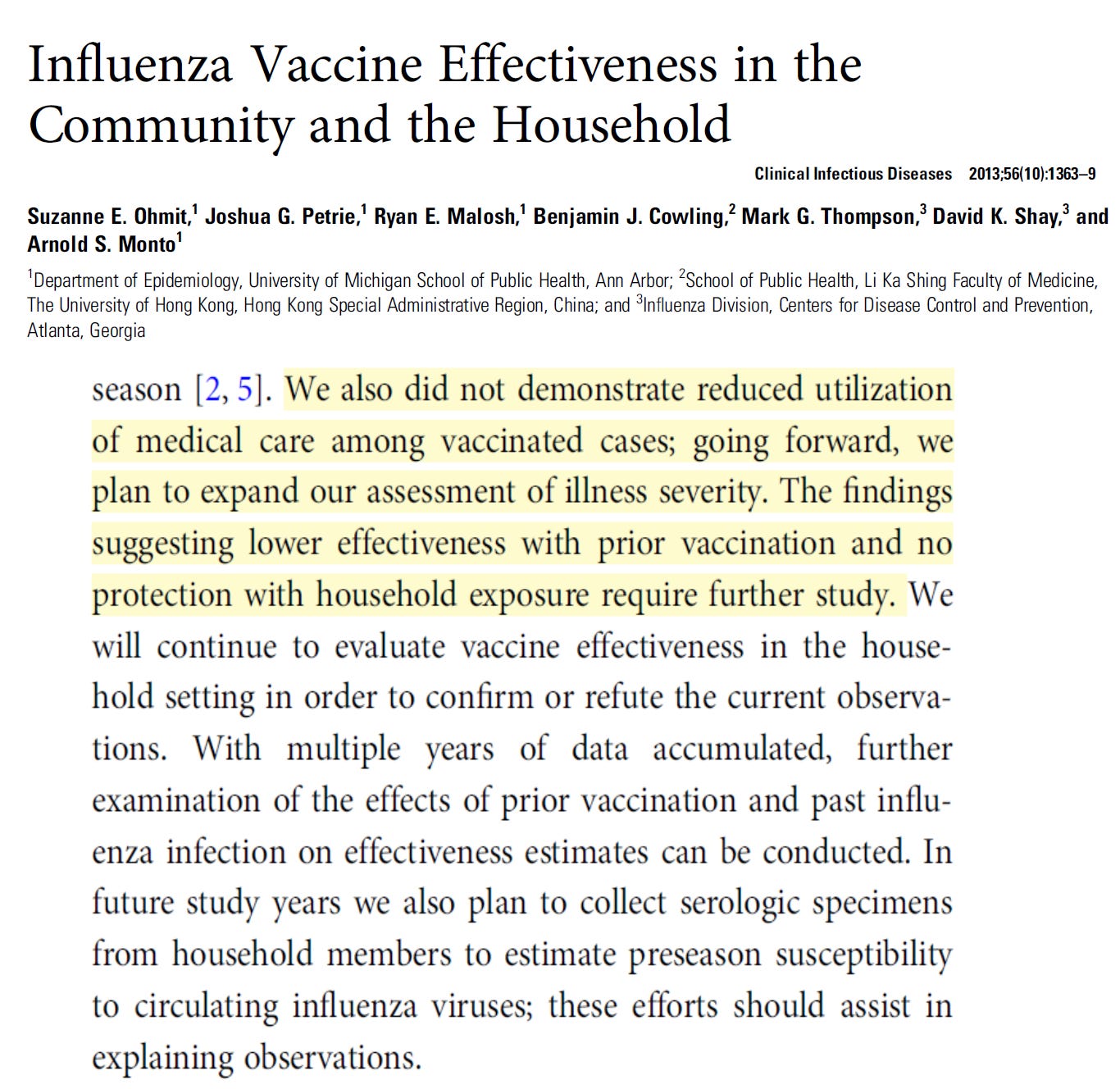 Influenza Vaccine Effectiveness in the Community and the Household

Clinical Infectious Diseases 2013;56(10):1363–9

Suzanne E. Ohmit,$^1$ Joshua G. Petrie,$^1$ Ryan E. Malosh,$^1$ Benjamin J. Cowling,$^2$ Mark G. Thompson,$^3$ David K. Shay,$^3$ and Arnold S. Monto$^1$

$^1$Department of Epidemiology, University of Michigan School of Public Health, Ann Arbor; $^2$School of Public Health, Li Ka Shing Faculty of Medicine, The University of Hong Kong, Hong Kong Special Administrative Region, China; and $^3$Influenza Division, Centers for Disease Control and Prevention, Atlanta, Georgia

season [2, 5]. We also did not demonstrate reduced utilization of medical care among vaccinated cases; going forward, we plan to expand our assessment of illness severity. The findings suggesting lower effectiveness with prior vaccination and no protection with household exposure require further study. We will continue to evaluate vaccine effectiveness in the household setting in order to confirm or refute the current observations. With multiple years of data accumulated, further examination of the effects of prior vaccination and past influenza infection on effectiveness estimates can be conducted. In future study years we also plan to collect serologic specimens from household members to estimate preseason susceptibility to circulating influenza viruses; these efforts should assist in explaining observations.